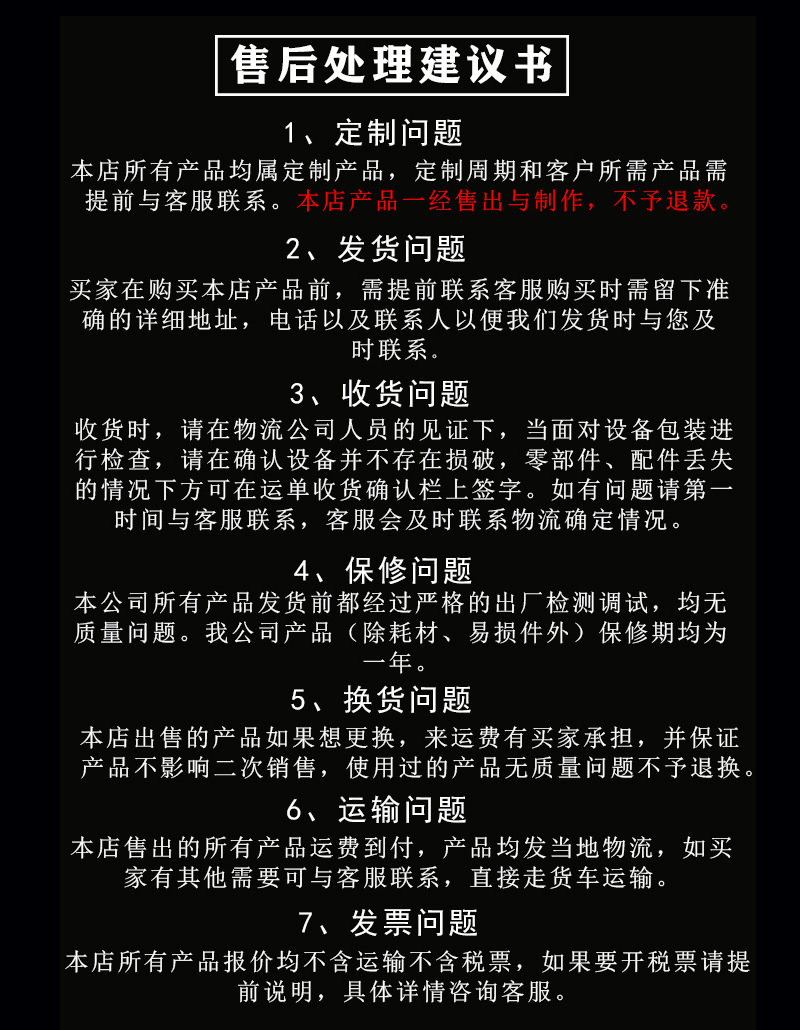 售后处理建议书

1、定制问题

本店所有产品均属定制产品，定制周期和客户所需产品需提前与客服联系。本店产品一经售出与制作，不予退款。

2、发货问题

买家在购买本店产品前，需提前联系客服购买时需留下准确的详细地址，电话以及联系人以便我们发货时与您及时联系。

3、收货问题

收货时，请在物流公司人员的见证下，当面对设备包装进行检查，请在确认设备并不存在损破，零部件、配件丢失的情况下方可在运单收货确认栏上签字。如有问题请第一时间与客服联系，客服会及时联系物流确定情况。

4、保修问题

本公司所有产品发货前都经过严格的出厂检测调试，均无质量问题。我公司产品（除耗材、易损件外）保修期均为一年。

5、换货问题

本店出售的产品如果想更换，来运费有买家承担，并保证产品不影响二次销售，使用过的产品无质量问题不予退换。

6、运输问题

本店售出的所有产品运费到付，产品均发当地物流，如买家有其他需要可与客服联系，直接走货车运输。

7、发票问题

本店所有产品报价均不含运输不含税票，如果要开税票请提前说明，具体详情咨询客服。